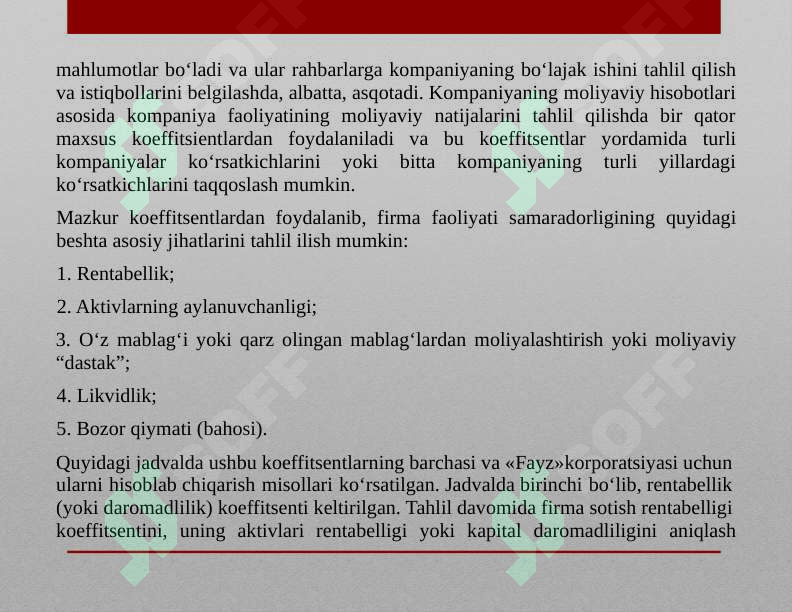 mahlumotlar bo‘ladi va ular rahbarlarga kompaniyaning bo‘lajak ishini tahlil qilish va istiqbollarini belgilashda, albatta, asqotadi. Kompaniyaning moliyaviy hisobotlari asosida kompaniya faoliyatining moliyaviy natijalarini tahlil qilishda bir qator maxsus koeffitsientlardan foydalaniladi va bu koeffitsentlar yordamida turli kompaniyalar ko‘rsatkichlarini yoki bitta kompaniyaning turli yillardagi ko‘rsatkichlarini taqqoslash mumkin.

Mazkur koeffitsentlardan foydalanib, firma faoliyati samaradorligining quyidagi beshta asosiy jihatlarini tahlil ilish mumkin:

1. Rentabellik;

2. Aktivlarning aylanuvchanligi;

3. O‘z mablag‘i yoki qarz olingan mablag‘lardan moliyalashtirish yoki moliyaviy “dastak”;

4. Likvidlik;

5. Bozor qiymati (bahosi).

Quyidagi jadvalda ushbu koeffitsentlarning barchasi va «Fayz»korporatsiyasi uchun ularni hisoblab chiqarish misollari ko‘rsatilgan. Jadvalda birinchi bo‘lib, rentabellik (yoki daromadlilik) koeffitsenti keltirilgan. Tahlil davomida firma sotish rentabelligi koeffitsentini, uning aktivlari rentabelligi yoki kapital daromadliligini aniqlash